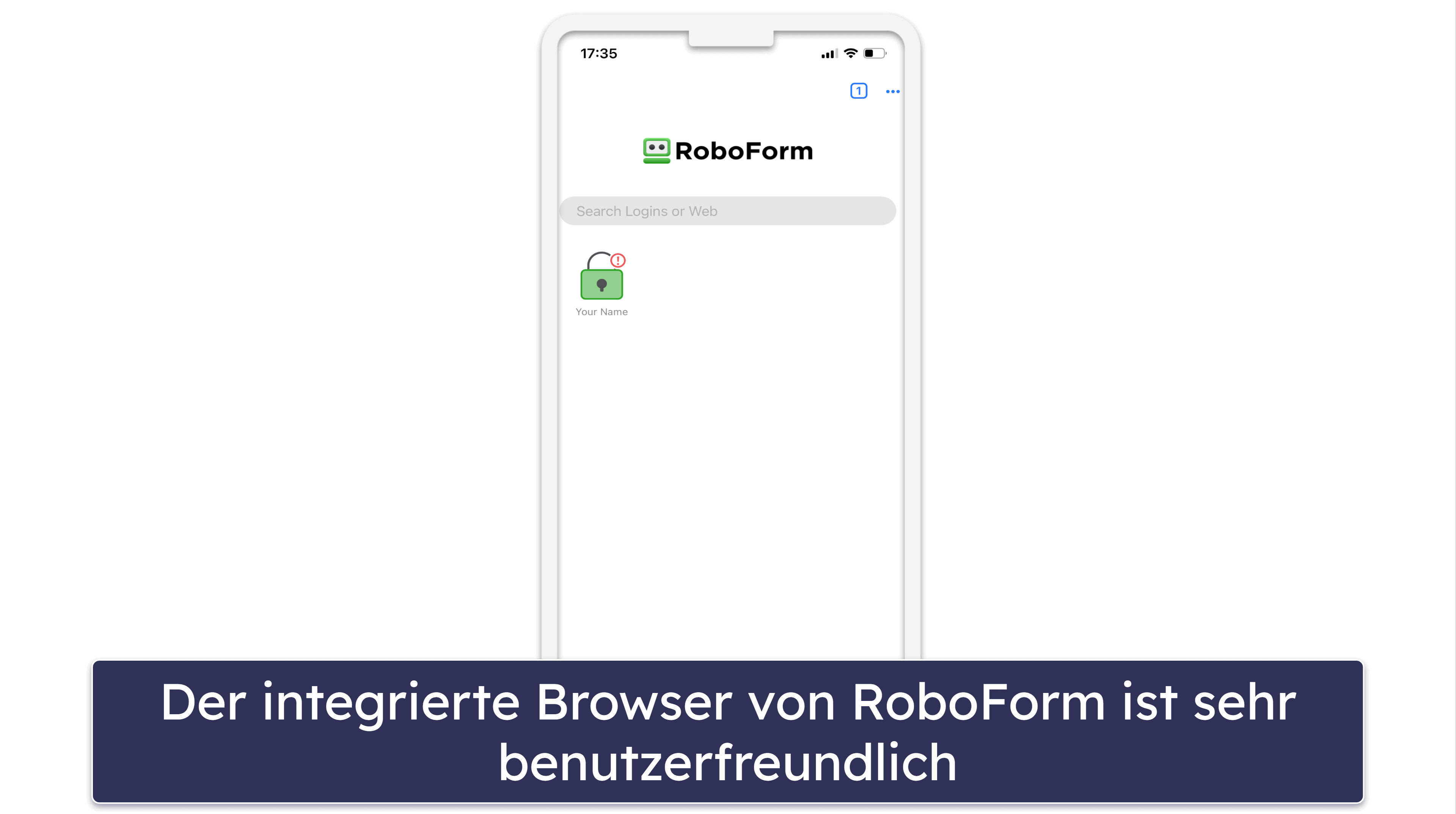 17:35

1

RoboForm

Search Logins or Web

Your Name

Der integrierte Browser von RoboForm ist sehr benutzerfreundlich